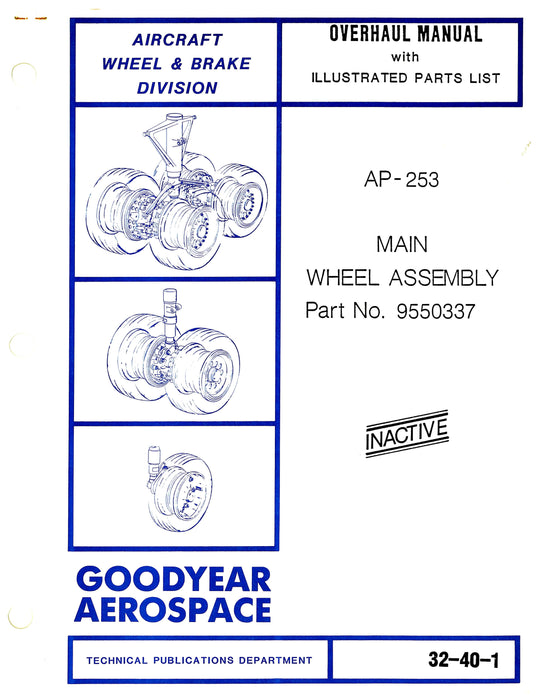 AIRCRAFT
WHEEL & BRAKE
DIVISION

OVERHAUL MANUAL
with
ILLUSTRATED PARTS LIST

AP-253

MAIN
WHEEL ASSEMBLY
Part No. 9550337

INACTIVE

GOODYEAR
AEROSPACE

TECHNICAL PUBLICATIONS DEPARTMENT

32-40-1